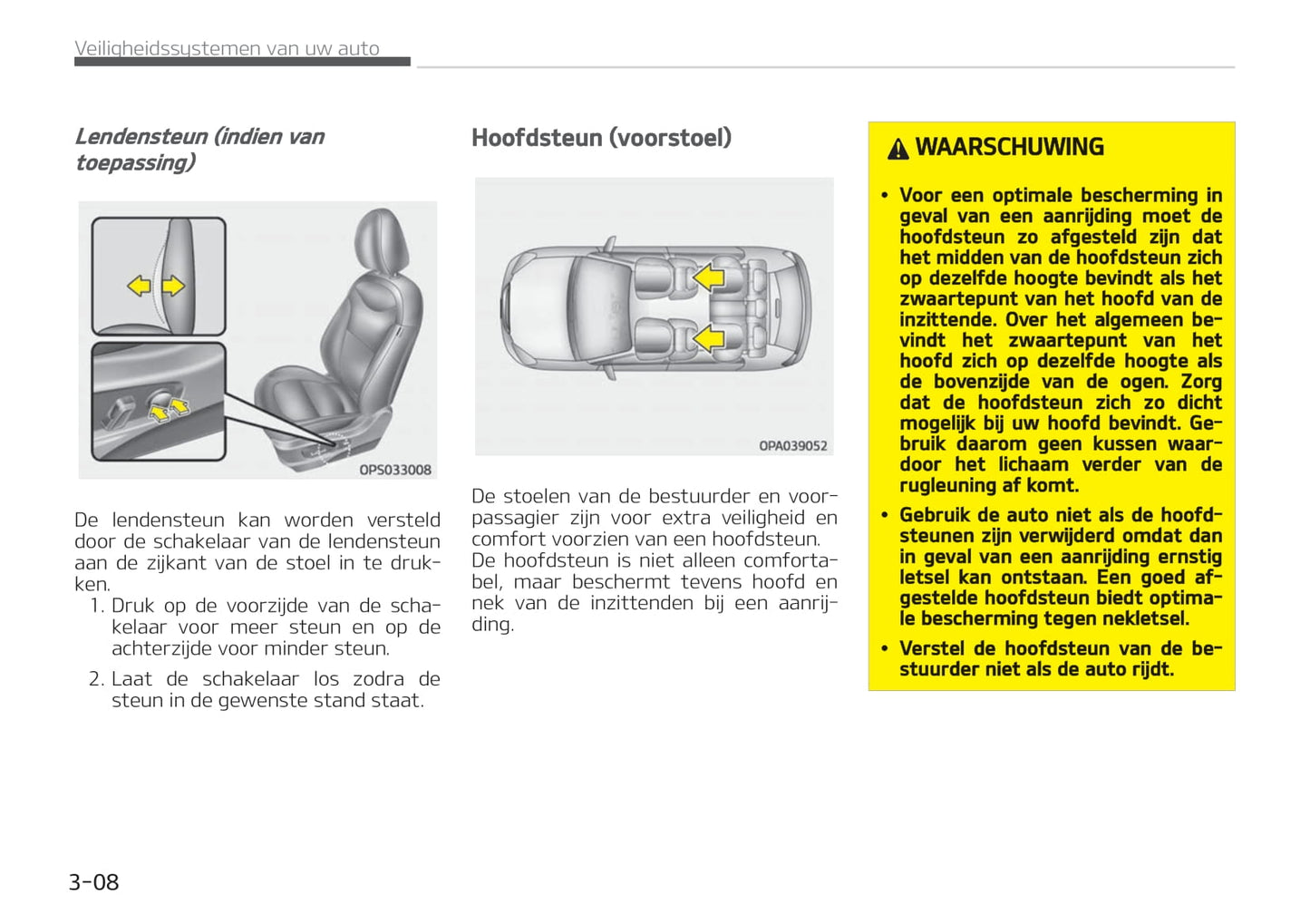 Veiligheidssystemen van uw auto

Lendensteun (indien van toepassing)

OPS033008

De lendensteun kan worden versteld door de schakelaar van de lendensteun aan de zijkant van de stoel in te drukken.

1. Druk op de voorzijde van de schakelaar voor meer steun en op de achterzijde voor minder steun.

2. Laat de schakelaar los zodra de steun in de gewenste stand staat.

Hoofdsteun (voorstoel)

OPA039052

De stoelen van de bestuurder en voorpassagier zijn voor extra veiligheid en comfort voorzien van een hoofdsteun.
De hoofdsteun is niet alleen comfortabel, maar beschermt tevens hoofd en nek van de inzittenden bij een aanrijding.

WAARSCHUWING

• Voor een optimale bescherming in geval van een aanrijding moet de hoofdsteun zo afgesteld zijn dat het midden van de hoofdsteun zich op dezelfde hoogte bevindt als het zwaartepunt van het hoofd van de inzittende. Over het algemeen bevindt het zwaartepunt van het hoofd zich op dezelfde hoogte als de bovenzijde van de ogen. Zorg dat de hoofdsteun zich zo dicht mogelijk bij uw hoofd bevindt. Gebruik daarom geen kussen waardoor het lichaam verder van de rugleuning af komt.

• Gebruik de auto niet als de hoofdsteunen zijn verwijderd omdat dan in geval van een aanrijding ernstig letsel kan ontstaan. Een goed afgestelde hoofdsteun biedt optimale bescherming tegen nekletsel.

• Verstel de hoofdsteun van de bestuurder niet als de auto rijdt.

3-08